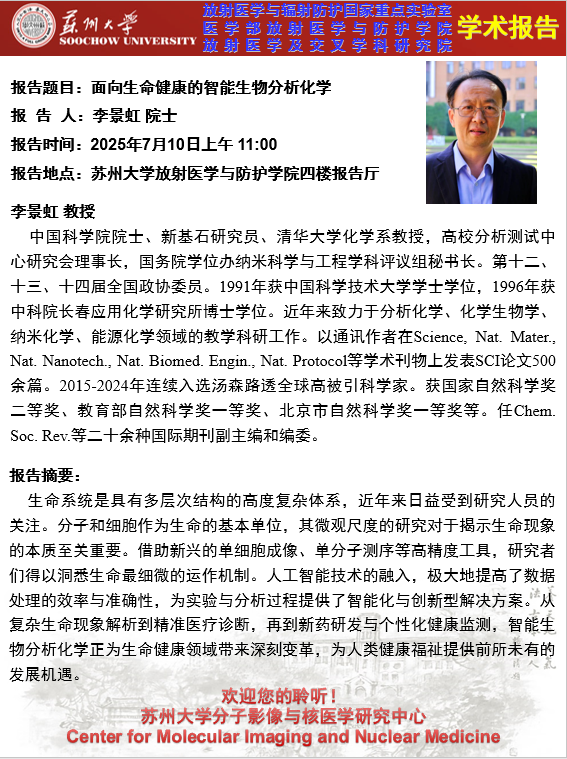 苏州大学
SOOCHOW UNIVERSITY

放射医学与辐射防护国家重点实验室
医学部放射医学与防护学院
放射医学及交叉学科研究院

学术报告

报告题目：面向生命健康的智能生物分析化学
报 告 人：李景虹 院士
报告时间：2025年7月10日上午 11:00
报告地点：苏州大学放射医学与防护学院四楼报告厅

李景虹 教授
中国科学院院士、新基石研究员、清华大学化学系教授，高校分析测试中心研究会理事长，国务院学位办纳米科学与工程学科评议组秘书长。第十二、十三、十四届全国政协委员。1991年获中国科学技术大学学士学位，1996年获中科院长春应用化学研究所博士学位。近年来致力于分析化学、化学生物学、纳米化学、能源化学领域的教学科研工作。以通讯作者在Science, Nat. Mater., Nat. Nanotech., Nat. Biomed. Engin., Nat. Protocol等学术刊物上发表SCI论文500余篇。2015-2024年连续入选汤森路透全球高被引科学家。获国家自然科学奖二等奖、教育部自然科学奖一等奖、北京市自然科学奖一等奖等。任Chem. Soc. Rev.等二十余种国际期刊副主编和编委。

报告摘要：
生命系统是具有多层次结构的高度复杂体系，近年来日益受到研究人员的关注。分子和细胞作为生命的基本单位，其微观尺度的研究对于揭示生命现象的本质至关重要。借助新兴的单细胞成像、单分子测序等高精度工具，研究者们得以洞悉生命最细微的运作机制。人工智能技术的融入，极大地提高了数据处理的效率与准确性，为实验与分析过程提供了智能化与创新型解决方案。从复杂生命现象解析到精准医疗诊断，再到新药研发与个性化健康监测，智能生物分析化学正为生命健康领域带来深刻变革，为人类健康福祉提供前所未有的发展机遇。

欢迎您的聆听！
苏州大学分子影像与核医学研究中心
Center for Molecular Imaging and Nuclear Medicine